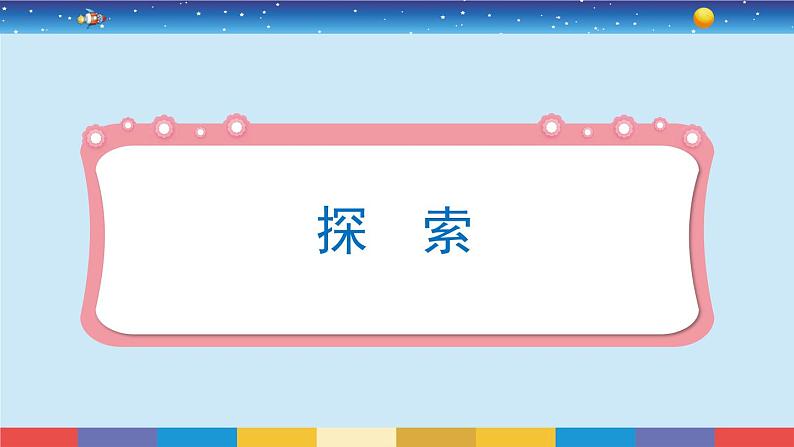 探　索